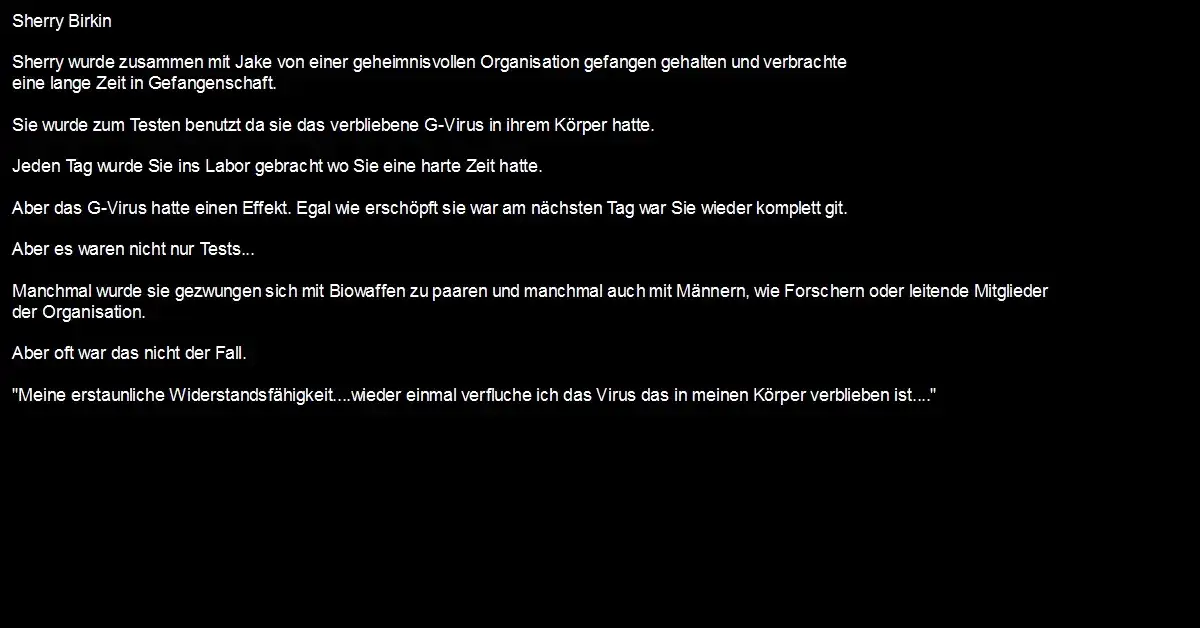 Sherry Birkin

Sherry wurde zusammen mit Jake von einer geheimnisvollen Organisation gefangen gehalten und verbrachte eine lange Zeit in Gefangenschaft.

Sie wurde zum Testen benutzt da sie das verbliebene G-Virus in ihrem Körper hatte.

Jeden Tag wurde Sie ins Labor gebracht wo Sie eine harte Zeit hatte.

Aber das G-Virus hatte einen Effekt. Egal wie erschöpft sie war am nächsten Tag war Sie wieder komplett git.

Aber es waren nicht nur Tests...

Manchmal wurde sie gezwungen sich mit Biowaffen zu paaren und manchmal auch mit Männern, wie Forschern oder leitende Mitglieder der Organisation.

Aber oft war das nicht der Fall.

"Meine erstaunliche Widerstandsfähigkeit....wieder einmal verfluche ich das Virus das in meinen Körper verblieben ist...."